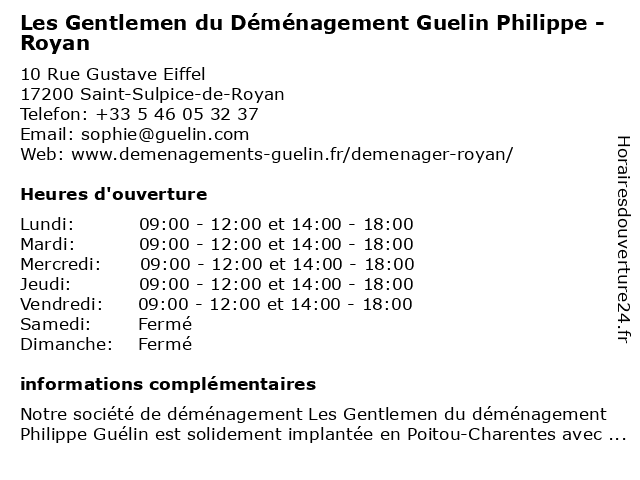 Les Gentlemen du Déménagement Guelin Philippe - Royan

10 Rue Gustave Eiffel
17200 Saint-Sulpice-de-Royan
Telefon: +33 5 46 05 32 37
Email: sophie@guelin.com
Web: www.demenagements-guelin.fr/demenager-royan/

Heures d'ouverture

| | |
|---|---|
| Lundi: | 09:00 - 12:00 et 14:00 - 18:00 |
| Mardi: | 09:00 - 12:00 et 14:00 - 18:00 |
| Mercredi: | 09:00 - 12:00 et 14:00 - 18:00 |
| Jeudi: | 09:00 - 12:00 et 14:00 - 18:00 |
| Vendredi: | 09:00 - 12:00 et 14:00 - 18:00 |
| Samedi: | Fermé |
| Dimanche: | Fermé |

informations complémentaires

Notre société de déménagement Les Gentlemen du déménagement Philippe Guélin est solidement implantée en Poitou-Charentes avec ...

Horairesdouverture24.fr